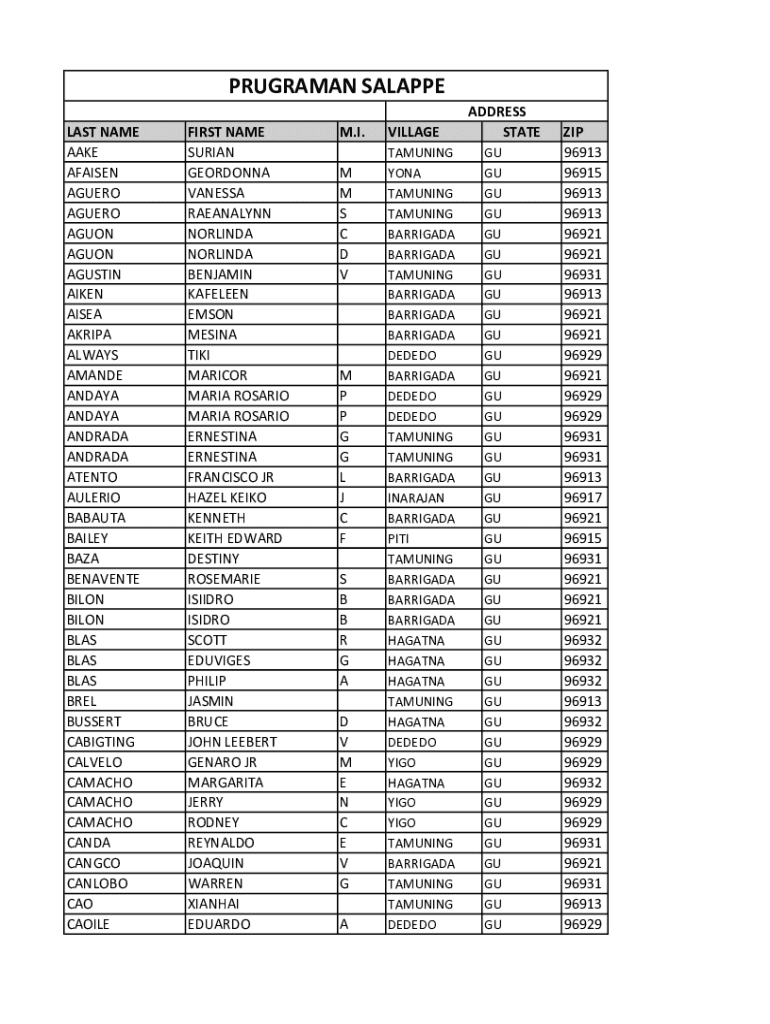 PRUGRAMAN SALAPPE

| | | | ADDRESS | | |
|---|---|---|---|---|---|
| LAST NAME | FIRST NAME | M.I. | VILLAGE | STATE | ZIP |
| AAKE | SURIAN | | TAMUNING | GU | 96913 |
| AFAISEN | GEORDONNA | M | YONA | GU | 96915 |
| AGUERO | VANESSA | M | TAMUNING | GU | 96913 |
| AGUERO | RAEANALYNN | S | TAMUNING | GU | 96913 |
| AGUON | NORLINDA | C | BARRIGADA | GU | 96921 |
| AGUON | NORLINDA | D | BARRIGADA | GU | 96921 |
| AGUSTIN | BENJAMIN | V | TAMUNING | GU | 96931 |
| AIKEN | KAFELEEN | | BARRIGADA | GU | 96913 |
| AISEA | EMSON | | BARRIGADA | GU | 96921 |
| AKRIPA | MESINA | | BARRIGADA | GU | 96921 |
| ALWAYS | TIKI | | DEDEDO | GU | 96929 |
| AMANDE | MARICOR | M | BARRIGADA | GU | 96921 |
| ANDAYA | MARIA ROSARIO | P | DEDEDO | GU | 96929 |
| ANDAYA | MARIA ROSARIO | P | DEDEDO | GU | 96929 |
| ANDRADA | ERNESTINA | G | TAMUNING | GU | 96931 |
| ANDRADA | ERNESTINA | G | TAMUNING | GU | 96931 |
| ATENTO | FRANCISCO JR | L | BARRIGADA | GU | 96913 |
| AULERIO | HAZEL KEIKO | J | INARAJAN | GU | 96917 |
| BABAUTA | KENNETH | C | BARRIGADA | GU | 96921 |
| BAILEY | KEITH EDWARD | F | PITI | GU | 96915 |
| BAZA | DESTINY | | TAMUNING | GU | 96931 |
| BENAVENTE | ROSEMARIE | S | BARRIGADA | GU | 96921 |
| BILON | ISIIDRO | B | BARRIGADA | GU | 96921 |
| BILON | ISIDRO | B | BARRIGADA | GU | 96921 |
| BLAS | SCOTT | R | HAGATNA | GU | 96932 |
| BLAS | EDUVIGES | G | HAGATNA | GU | 96932 |
| BLAS | PHILIP | A | HAGATNA | GU | 96932 |
| BREL | JASMIN | | TAMUNING | GU | 96913 |
| BUSSERT | BRUCE | D | HAGATNA | GU | 96932 |
| CABIGTING | JOHN LEEBERT | V | DEDEDO | GU | 96929 |
| CALVELO | GENARO JR | M | YIGO | GU | 96929 |
| CAMACHO | MARGARITA | E | HAGATNA | GU | 96932 |
| CAMACHO | JERRY | N | YIGO | GU | 96929 |
| CAMACHO | RODNEY | C | YIGO | GU | 96929 |
| CANDA | REYNALDO | E | TAMUNING | GU | 96931 |
| CANGCO | JOAQUIN | V | BARRIGADA | GU | 96921 |
| CANLOBO | WARREN | G | TAMUNING | GU | 96931 |
| CAO | XIANHAI | | TAMUNING | GU | 96913 |
| CAOILE | EDUARDO | A | DEDEDO | GU | 96929 |